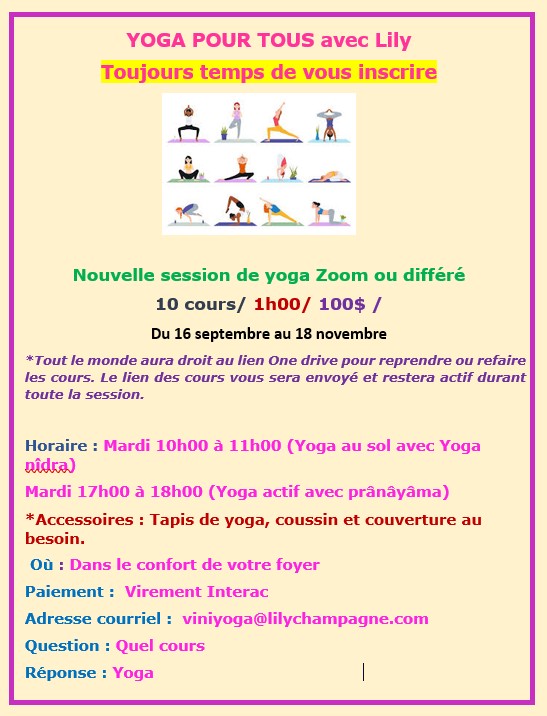 YOGA POUR TOUS avec Lily

Toujours temps de vous inscrire

Nouvelle session de yoga Zoom ou différé

10 cours/ 1h00/ 100$ /

Du 16 septembre au 18 novembre

*Tout le monde aura droit au lien One drive pour reprendre ou refaire les cours. Le lien des cours vous sera envoyé et restera actif durant toute la session.

Horaire : Mardi 10h00 à 11h00 (Yoga au sol avec Yoga nîdra)

Mardi 17h00 à 18h00 (Yoga actif avec prânâyâma)

*Accessoires : Tapis de yoga, coussin et couverture au besoin.

Où : Dans le confort de votre foyer

Paiement : Virement Interac

Adresse courriel : viniyoga@lilychampagne.com

Question : Quel cours

Réponse : Yoga